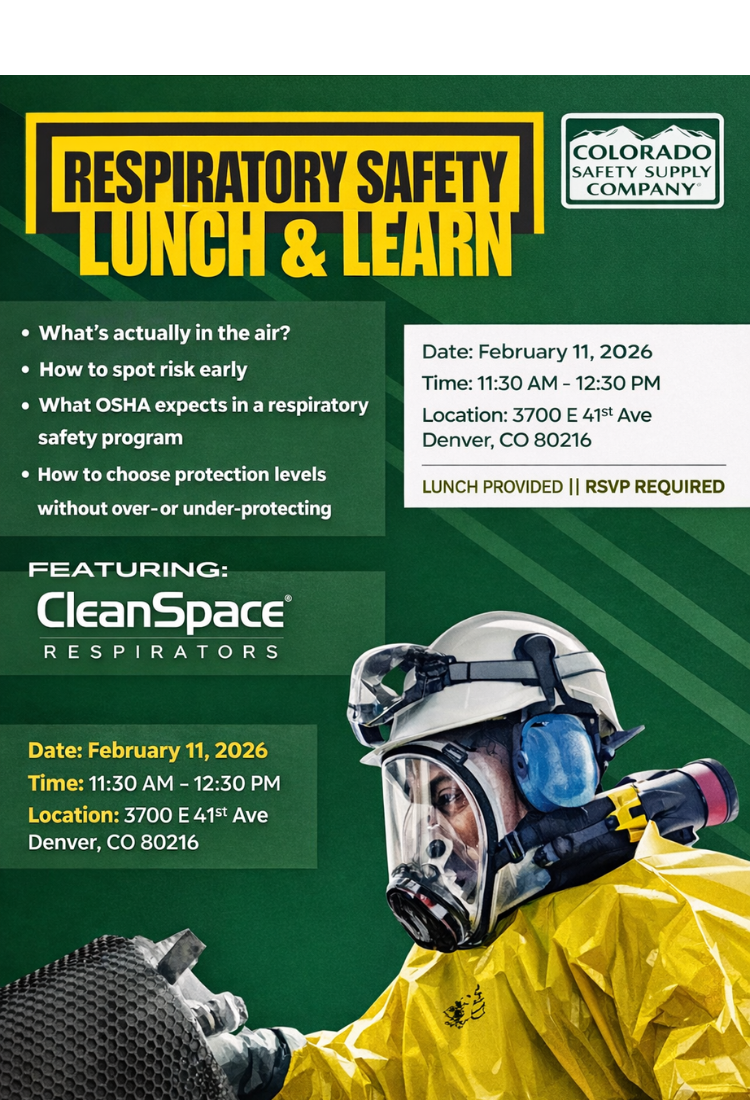 RESPIRATORY SAFETY
LUNCH & LEARN

COLORADO
SAFETY SUPPLY
COMPANY®

• What's actually in the air?
• How to spot risk early
• What OSHA expects in a respiratory safety program
• How to choose protection levels without over-or under-protecting

Date: February 11, 2026
Time: 11:30 AM – 12:30 PM
Location: 3700 E 41$^{st}$ Ave
Denver, CO 80216

LUNCH PROVIDED || RSVP REQUIRED

FEATURING:
CleanSpace®
RESPIRATORS

Date: February 11, 2026
Time: 11:30 AM – 12:30 PM
Location: 3700 E 41$^{st}$ Ave
Denver, CO 80216